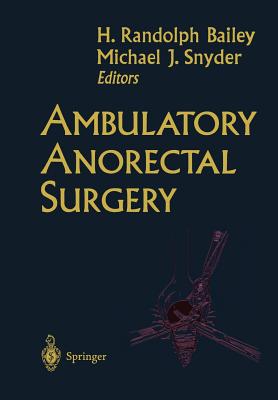 H. Randolph Bailey
Michael J. Snyder
Editors

AMBULATORY
ANORECTAL
SURGERY

Springer